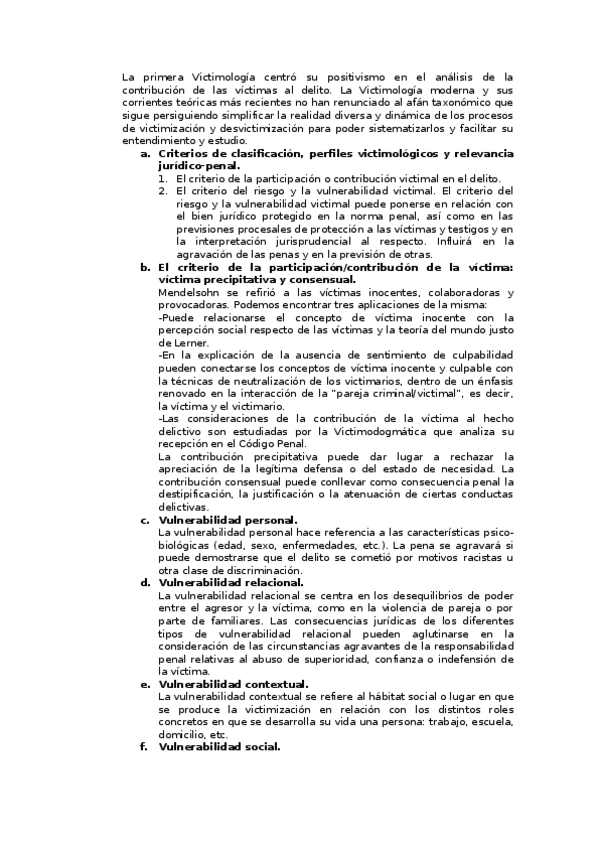 La primera Victimología centró su positivismo en el análisis de la contribución de las víctimas al delito. La Victimología moderna y sus corrientes teóricas más recientes no han renunciado al afán taxonómico que sigue persiguiendo simplificar la realidad diversa y dinámica de los procesos de victimización y desvictimización para poder sistematizarlos y facilitar su entendimiento y estudio.

a. Criterios de clasificación, perfiles victimológicos y relevancia jurídico-penal.
1. El criterio de la participación o contribución victimal en el delito.
2. El criterio del riesgo y la vulnerabilidad victimal. El criterio del riesgo y la vulnerabilidad victimal puede ponerse en relación con el bien jurídico protegido en la norma penal, así como en las previsiones procesales de protección a las víctimas y testigos y en la interpretación jurisprudencial al respecto. Influirá en la agravación de las penas y en la previsión de otras.

b. El criterio de la participación/contribución de la víctima: víctima precipitativa y consensual.
Mendelsohn se refirió a las víctimas inocentes, colaboradoras y provocadoras. Podemos encontrar tres aplicaciones de la misma:
-Puede relacionarse el concepto de víctima inocente con la percepción social respecto de las víctimas y la teoría del mundo justo de Lerner.
-En la explicación de la ausencia de sentimiento de culpabilidad pueden conectarse los conceptos de víctima inocente y culpable con la técnicas de neutralización de los victimarios, dentro de un énfasis renovado en la interacción de la "pareja criminal/victimal", es decir, la víctima y el victimario.
-Las consideraciones de la contribución de la víctima al hecho delictivo son estudiadas por la Victimodogmática que analiza su recepción en el Código Penal.
La contribución precipitativa puede dar lugar a rechazar la apreciación de la legítima defensa o del estado de necesidad. La contribución consensual puede conllevar como consecuencia penal la destipificación, la justificación o la atenuación de ciertas conductas delictivas.

c. Vulnerabilidad personal.
La vulnerabilidad personal hace referencia a las características psico-biológicas (edad, sexo, enfermedades, etc.). La pena se agravará si puede demostrarse que el delito se cometió por motivos racistas u otra clase de discriminación.

d. Vulnerabilidad relacional.
La vulnerabilidad relacional se centra en los desequilibrios de poder entre el agresor y la víctima, como en la violencia de pareja o por parte de familiares. Las consecuencias jurídicas de los diferentes tipos de vulnerabilidad relacional pueden aglutinarse en la consideración de las circunstancias agravantes de la responsabilidad penal relativas al abuso de superioridad, confianza o indefensión de la víctima.

e. Vulnerabilidad contextual.
La vulnerabilidad contextual se refiere al hábitat social o lugar en que se produce la victimización en relación con los distintos roles concretos en que se desarrolla su vida una persona: trabajo, escuela, domicilio, etc.

f. Vulnerabilidad social.